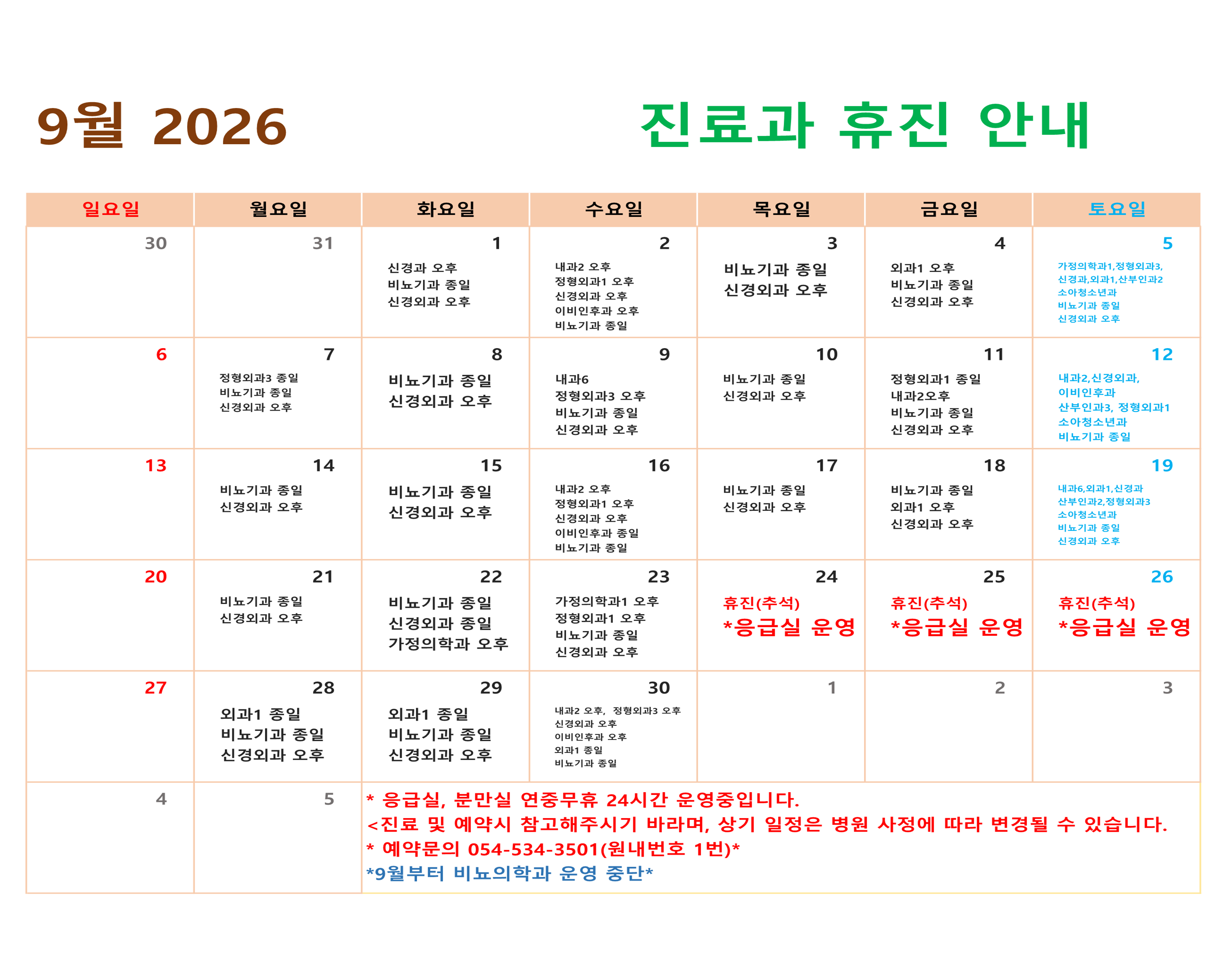 9월 2026

진료과 휴진 안내

| 일요일 | 월요일 | 화요일 | 수요일 | 목요일 | 금요일 | 토요일 |
|---|---|---|---|---|---|---|
| 30 | 31 | 1 신경과 오후 비뇨기과 종일 신경외과 오후 | 2 내과2 오후 정형외과1 오후 신경외과 오후 이비인후과 오후 비뇨기과 종일 | 3 비뇨기과 종일 신경외과 오후 | 4 외과1 오후 비뇨기과 종일 신경외과 오후 | 5 가정의학과1,정형외과3, 신경과,외과1,산부인과2 소아청소년과 비뇨기과 종일 신경외과 오후 |
| 6 | 7 정형외과3 종일 비뇨기과 종일 신경외과 오후 | 8 비뇨기과 종일 신경외과 오후 | 9 내과6 정형외과3 오후 비뇨기과 종일 신경외과 오후 | 10 비뇨기과 종일 신경외과 오후 | 11 정형외과1 종일 내과2오후 비뇨기과 종일 신경외과 오후 | 12 내과2,신경외과, 이비인후과 산부인과3, 정형외과1 소아청소년과 비뇨기과 종일 |
| 13 | 14 비뇨기과 종일 신경외과 오후 | 15 비뇨기과 종일 신경외과 오후 | 16 내과2 오후 정형외과1 오후 신경외과 오후 이비인후과 종일 비뇨기과 종일 | 17 비뇨기과 종일 신경외과 오후 | 18 비뇨기과 종일 외과1 오후 신경외과 오후 | 19 내과6,외과1,신경과 산부인과2,정형외과3 소아청소년과 비뇨기과 종일 신경외과 오후 |
| 20 | 21 비뇨기과 종일 신경외과 오후 | 22 비뇨기과 종일 신경외과 종일 가정의학과 오후 | 23 가정의학과1 오후 정형외과1 오후 비뇨기과 종일 신경외과 오후 | 24 휴진(추석) *응급실 운영 | 25 휴진(추석) *응급실 운영 | 26 휴진(추석) *응급실 운영 |
| 27 | 28 외과1 종일 비뇨기과 종일 신경외과 오후 | 29 외과1 종일 비뇨기과 종일 신경외과 오후 | 30 내과2 오후, 정형외과3 오후 신경외과 오후 이비인후과 오후 외과1 종일 비뇨기과 종일 | 1 | 2 | 3 |
| 4 | 5 | * 응급실, 분만실 연중무휴 24시간 운영중입니다. <진료 및 예약시 참고해주시기 바라며, 상기 일정은 병원 사정에 따라 변경될 수 있습니다. * 예약문의 054-534-3501(원내번호 1번)* *9월부터 비뇨의학과 운영 중단* | | | | |